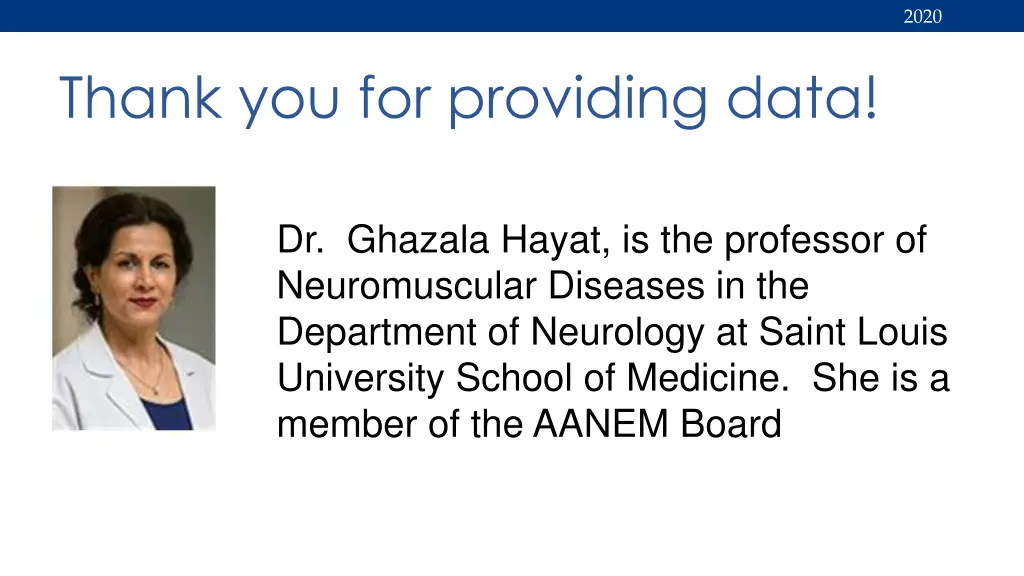 2020

Thank you for providing data!

Dr. Ghazala Hayat, is the professor of Neuromuscular Diseases in the Department of Neurology at Saint Louis University School of Medicine. She is a member of the AANEM Board